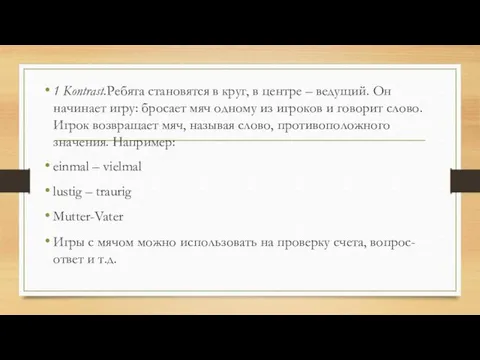 • 1 Kontrast.Ребята становятся в круг, в центре – ведущий. Он начинает игру: бросает мяч одному из игроков и говорит слово. Игрок возвращает мяч, называя слово, противоположного значения. Например:

• einmal – vielmal

• lustig – traurig

• Mutter-Vater

• Игры с мячом можно использовать на проверку счета, вопрос-ответ и т.д.